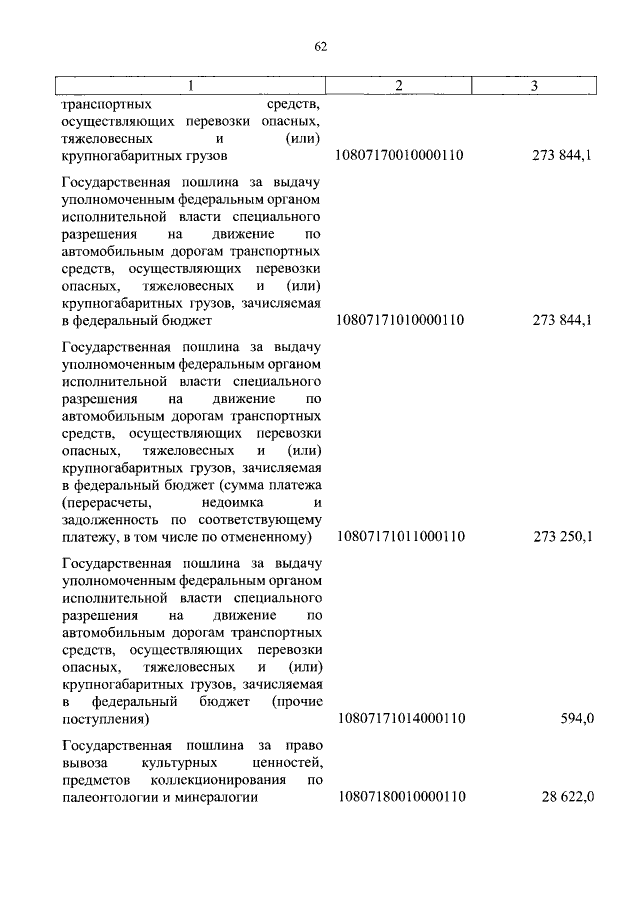 62

| 1 | 2 | 3 |
|---|---|---|
| транспортных средств, осуществляющих перевозки опасных, тяжеловесных и (или) крупногабаритных грузов | 10807170010000110 | 273 844,1 |
| Государственная пошлина за выдачу уполномоченным федеральным органом исполнительной власти специального разрешения на движение по автомобильным дорогам транспортных средств, осуществляющих перевозки опасных, тяжеловесных и (или) крупногабаритных грузов, зачисляемая в федеральный бюджет | 10807171010000110 | 273 844,1 |
| Государственная пошлина за выдачу уполномоченным федеральным органом исполнительной власти специального разрешения на движение по автомобильным дорогам транспортных средств, осуществляющих перевозки опасных, тяжеловесных и (или) крупногабаритных грузов, зачисляемая в федеральный бюджет (сумма платежа (перерасчеты, недоимка и задолженность по соответствующему платежу, в том числе по отмененному) | 10807171011000110 | 273 250,1 |
| Государственная пошлина за выдачу уполномоченным федеральным органом исполнительной власти специального разрешения на движение по автомобильным дорогам транспортных средств, осуществляющих перевозки опасных, тяжеловесных и (или) крупногабаритных грузов, зачисляемая в федеральный бюджет (прочие поступления) | 10807171014000110 | 594,0 |
| Государственная пошлина за право вывоза культурных ценностей, предметов коллекционирования по палеонтологии и минералогии | 10807180010000110 | 28 622,0 |